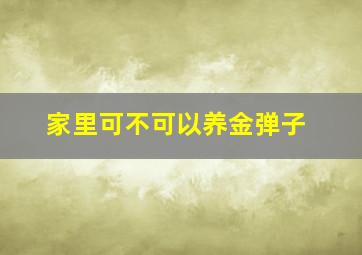 家里可不可以养金弹子